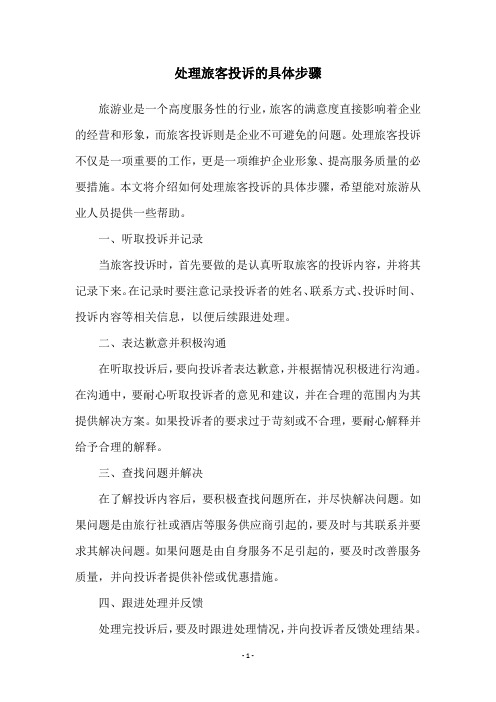 处理旅客投诉的具体步骤

旅游业是一个高度服务性的行业，旅客的满意度直接影响着企业的经营和形象，而旅客投诉则是企业不可避免的问题。处理旅客投诉不仅是一项重要的工作，更是一项维护企业形象、提高服务质量的必要措施。本文将介绍如何处理旅客投诉的具体步骤，希望能对旅游从业人员提供一些帮助。

一、听取投诉并记录

当旅客投诉时，首先要做的是认真听取旅客的投诉内容，并将其记录下来。在记录时要注意记录投诉者的姓名、联系方式、投诉时间、投诉内容等相关信息，以便后续跟进处理。

二、表达歉意并积极沟通

在听取投诉后，要向投诉者表达歉意，并根据情况积极进行沟通。在沟通中，要耐心听取投诉者的意见和建议，并在合理的范围内为其提供解决方案。如果投诉者的要求过于苛刻或不合理，要耐心解释并给予合理的解释。

三、查找问题并解决

在了解投诉内容后，要积极查找问题所在，并尽快解决问题。如果问题是由旅行社或酒店等服务供应商引起的，要及时与其联系并要求其解决问题。如果问题是由自身服务不足引起的，要及时改善服务质量，并向投诉者提供补偿或优惠措施。

四、跟进处理并反馈

处理完投诉后，要及时跟进处理情况，并向投诉者反馈处理结果。

- 1 -